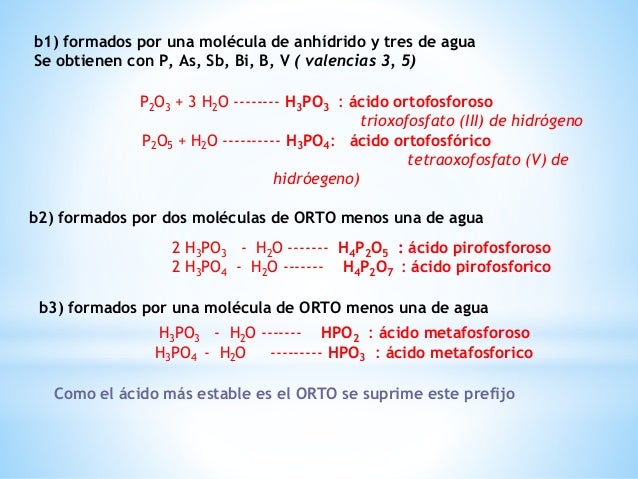 b1) formados por una molécula de anhídrido y tres de agua
Se obtienen con P, As, Sb, Bi, B, V ( valencias 3, 5)

$P_2O_3$ + 3 $H_2O$ -------- $H_3PO_3$ : ácido ortofosforoso
trioxofosfato (III) de hidrógeno
$P_2O_5$ + $H_2O$ ---------- $H_3PO_4$: ácido ortofosfórico
tetraoxofosfato (V) de hidróegeno)

b2) formados por dos moléculas de ORTO menos una de agua

2 $H_3PO_3$ - $H_2O$ ------- $H_4P_2O_5$ : ácido pirofosforoso
2 $H_3PO_4$ - $H_2O$ ------- $H_4P_2O_7$ : ácido pirofosforico

b3) formados por una molécula de ORTO menos una de agua

$H_3PO_3$ - $H_2O$ ------- $HPO_2$ : ácido metafosforoso
$H_3PO_4$ - $H_2O$ --------- $HPO_3$ : ácido metafosforico

Como el ácido más estable es el ORTO se suprime este prefijo